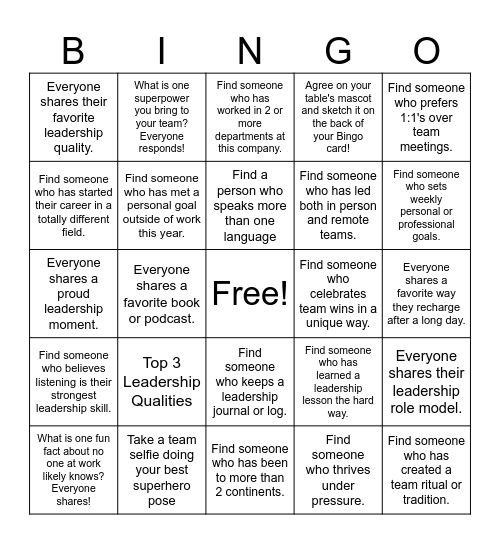 | B | I | N | G | O |
|---|---|---|---|---|
| Everyone shares their favorite leadership quality. | What is one superpower you bring to your team? Everyone responds! | Find someone who has worked in 2 or more departments at this company. | Agree on your table's mascot and sketch it on the back of your Bingo card! | Find someone who prefers 1:1's over team meetings. |
| Find someone who has started their career in a totally different field. | Find someone who has met a personal goal outside of work this year. | Find a person who speaks more than one language | Find someone who has led both in person and remote teams. | Find someone who sets weekly personal or professional goals. |
| Everyone shares a proud leadership moment. | Everyone shares a favorite book or podcast. | Free! | Find someone who celebrates team wins in a unique way. | Everyone shares a favorite way they recharge after a long day. |
| Find someone who believes listening is their strongest leadership skill. | Top 3 Leadership Qualities | Find someone who keeps a leadership journal or log. | Find someone who has learned a leadership lesson the hard way. | Everyone shares their leadership role model. |
| What is one fun fact about no one at work likely knows? Everyone shares! | Take a team selfie doing your best superhero pose | Find someone who has been to more than 2 continents. | Find someone who thrives under pressure. | Find someone who has created a team ritual or tradition. |